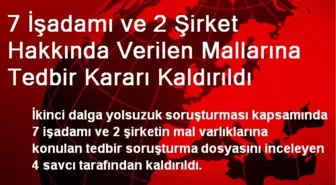 7 İşadamı ve 2 Şirket Hakkında Verilen Mallarına Tedbir Kararı Kaldırıldı

İkinci dalga yolsuzuk soruşturması kapsamında 7 işadamı ve 2 şirketin mal varlıklarına konulan tedbir soruşturma dosyasını inceleyen 4 savcı tarafından kaldırıldı.